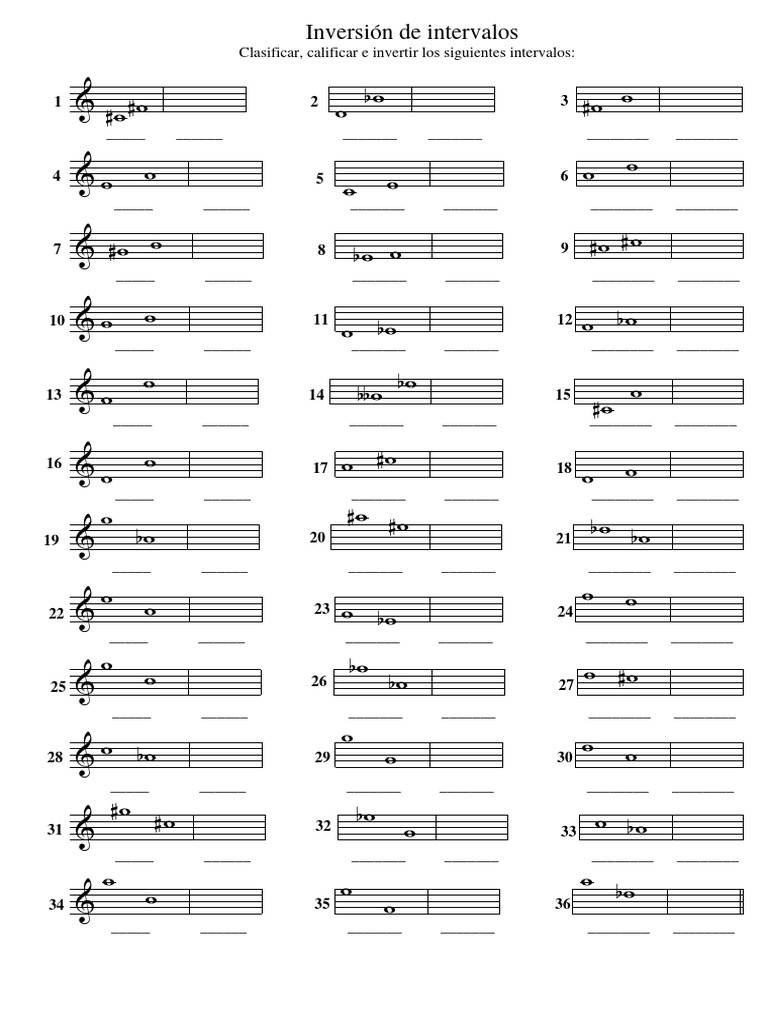 Inversión de intervalos

Clasificar, calificar e invertir los siguientes intervalos:

1

2

3

4

5

6

7

8

9

10

11

12

13

14

15

16

17

18

19

20

21

22

23

24

25

26

27

28

29

30

31

32

33

34

35

36